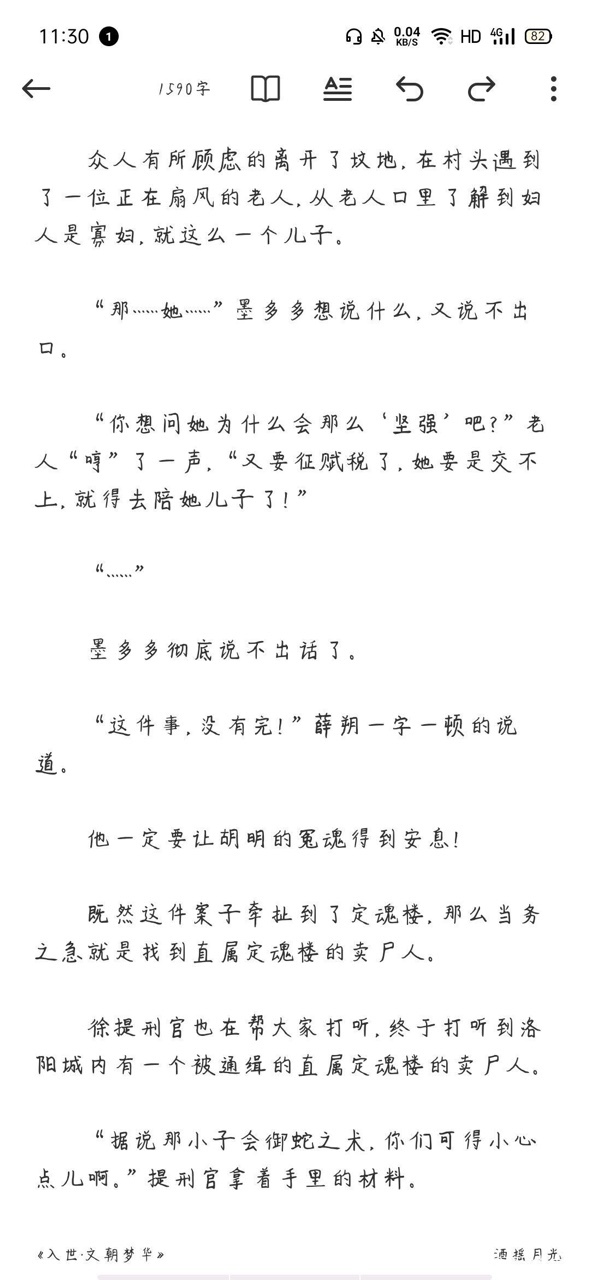 11:30 1 0.04 KB/S HD 4G 82

1590字

众人有所顾虑的离开了坟地，在村头遇到了一位正在扇风的老人，从老人口里了解到妇人是寡妇，就这么一个儿子。

“那……她……”墨多多想说什么，又说不出口。

“你想问她为什么会那么‘坚强’吧？”老人“哼”了一声，“又要征赋税了，她要是交不上，就得去陪她儿子了！”

“……”

墨多多彻底说不出话了。

“这件事，没有完！”薛朔一字一顿的说道。

他一定要让胡明的冤魂得到安息！

既然这件案子牵扯到了定魂楼，那么当务之急就是找到直属定魂楼的卖尸人。

徐提刑官也在帮大家打听，终于打听到洛阳城内有一个被通缉的直属定魂楼的卖尸人。

“据说那小子会御蛇之术，你们可得小心点儿啊。”提刑官拿着手里的材料。

《入世·文朝梦华》

酒摇月光